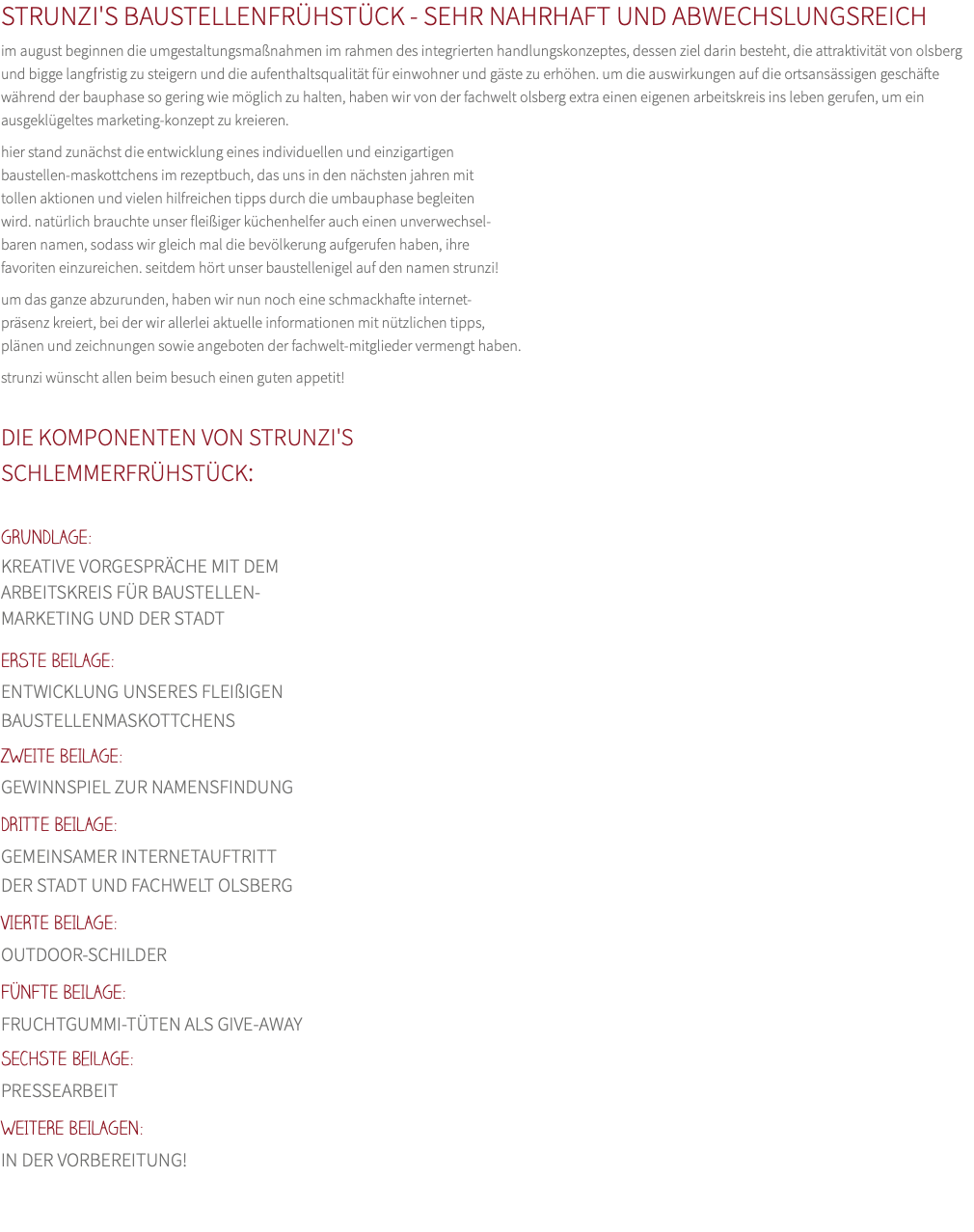 STRUNZI'S BAUSTELLENFRÜHSTÜCK - SEHR NAHRHAFT UND ABWECHSLUNGSREICH

im august beginnen die umgestaltungsmaßnahmen im rahmen des integrierten handlungskonzeptes, dessen ziel darin besteht, die attraktivität von olsberg und bigge langfristig zu steigern und die aufenthaltsqualität für einwohner und gäste zu erhöhen. um die auswirkungen auf die ortsansässigen geschäfte während der bauphase so gering wie möglich zu halten, haben wir von der fachwelt olsberg extra einen eigenen arbeitskreis ins leben gerufen, um ein ausgeklügeltes marketing-konzept zu kreieren.

hier stand zunächst die entwicklung eines individuellen und einzigartigen baustellen-maskottchens im rezeptbuch, das uns in den nächsten jahren mit tollen aktionen und vielen hilfreichen tipps durch die umbauphase begleiten wird. natürlich brauchte unser fleißiger küchenhelfer auch einen unverwechselbaren namen, sodass wir gleich mal die bevölkerung aufgerufen haben, ihre favoriten einzureichen. seitdem hört unser baustellenigel auf den namen strunzi!

um das ganze abzurunden, haben wir nun noch eine schmackhafte internetpräsenz kreiert, bei der wir allerlei aktuelle informationen mit nützlichen tipps, plänen und zeichnungen sowie angeboten der fachwelt-mitglieder vermengt haben.

strunzi wünscht allen beim besuch einen guten appetit!

DIE KOMPONENTEN VON STRUNZI'S SCHLEMMERFRÜHSTÜCK:

GRUNDLAGE:
KREATIVE VORGESPRÄCHE MIT DEM ARBEITSKREIS FÜR BAUSTELLEN-MARKETING UND DER STADT

ERSTE BEILAGE:
ENTWICKLUNG UNSERES FLEIßIGEN BAUSTELLENMASKOTTCHENS

ZWEITE BEILAGE:
GEWINNSPIEL ZUR NAMENSFINDUNG

DRITTE BEILAGE:
GEMEINSAMER INTERNETAUFTRITT DER STADT UND FACHWELT OLSBERG

VIERTE BEILAGE:
OUTDOOR-SCHILDER

FÜNFTE BEILAGE:
FRUCHTGUMMI-TÜTEN ALS GIVE-AWAY

SECHSTE BEILAGE:
PRESSEARBEIT

WEITERE BEILAGEN:
IN DER VORBEREITUNG!